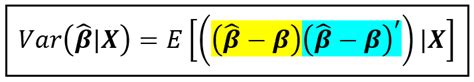 $Var(\hat{\boldsymbol{\beta}}|\boldsymbol{X}) = E\left[\left((\hat{\boldsymbol{\beta}} - \boldsymbol{\beta})(\hat{\boldsymbol{\beta}} - \boldsymbol{\beta})'\right)|\boldsymbol{X}\right]$